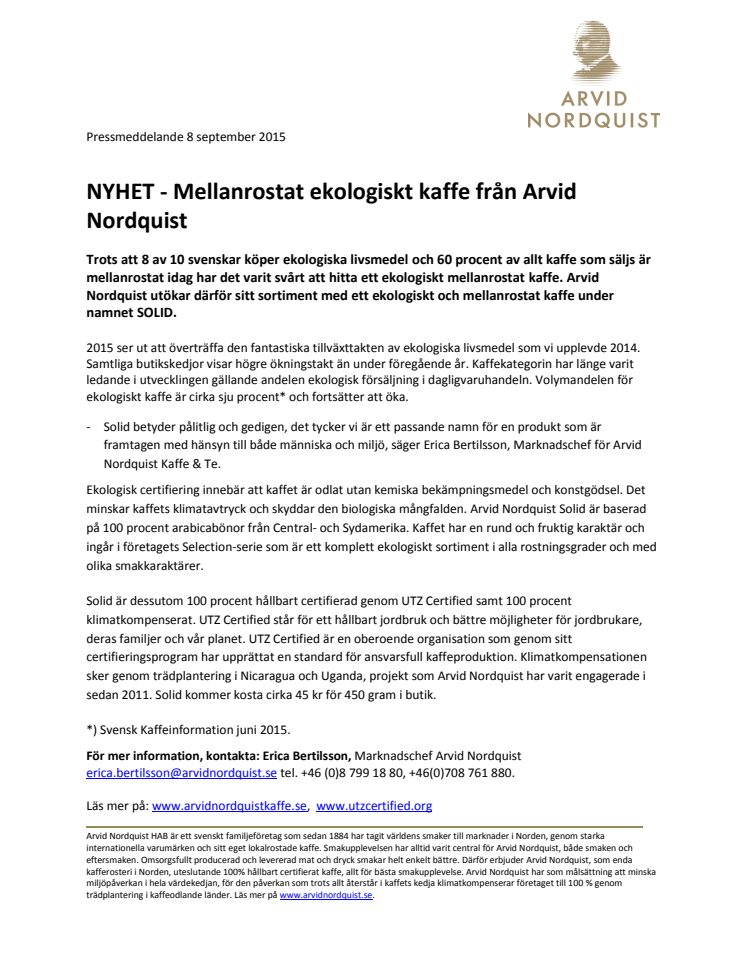 ARVID NORDQUIST

Pressmeddelande 8 september 2015

NYHET - Mellanrostat ekologiskt kaffe från Arvid Nordquist

Trots att 8 av 10 svenskar köper ekologiska livsmedel och 60 procent av allt kaffe som säljs är mellanrostat idag har det varit svårt att hitta ett ekologiskt mellanrostat kaffe. Arvid Nordquist utökar därför sitt sortiment med ett ekologiskt och mellanrostat kaffe under namnet SOLID.

2015 ser ut att överträffa den fantastiska tillväxttakten av ekologiska livsmedel som vi upplevde 2014. Samtliga butikskedjor visar högre ökningstakt än under föregående år. Kaffekategorin har länge varit ledande i utvecklingen gällande andelen ekologisk försäljning i dagligvaruhandeln. Volymandelen för ekologiskt kaffe är cirka sju procent* och fortsätter att öka.

- Solid betyder pålitlig och gedigen, det tycker vi är ett passande namn för en produkt som är framtagen med hänsyn till både människa och miljö, säger Erica Bertilsson, Marknadschef för Arvid Nordquist Kaffe & Te.

Ekologisk certifiering innebär att kaffet är odlat utan kemiska bekämpningsmedel och konstgödsel. Det minskar kaffets klimatavtryck och skyddar den biologiska mångfalden. Arvid Nordquist Solid är baserad på 100 procent arabicabönor från Central- och Sydamerika. Kaffet har en rund och fruktig karaktär och ingår i företagets Selection-serie som är ett komplett ekologiskt sortiment i alla rostningsgrader och med olika smakkaraktärer.

Solid är dessutom 100 procent hållbart certifierad genom UTZ Certified samt 100 procent klimatkompenserat. UTZ Certified står för ett hållbart jordbruk och bättre möjligheter för jordbrukare, deras familjer och vår planet. UTZ Certified är en oberoende organisation som genom sitt certifieringsprogram har upprättat en standard för ansvarsfull kaffeproduktion. Klimatkompensationen sker genom trädplantering i Nicaragua och Uganda, projekt som Arvid Nordquist har varit engagerade i sedan 2011. Solid kommer kosta cirka 45 kr för 450 gram i butik.

*) Svensk Kaffeinformation juni 2015.

För mer information, kontakta: Erica Bertilsson, Marknadschef Arvid Nordquist
erica.bertilsson@arvidnordquist.se tel. +46 (0)8 799 18 80, +46(0)708 761 880.

Läs mer på: www.arvidnordquistkaffe.se, www.utzcertified.org

Arvid Nordquist HAB är ett svenskt familjeföretag som sedan 1884 har tagit världens smaker till marknader i Norden, genom starka internationella varumärken och sitt eget lokalrostade kaffe. Smakupplevelsen har alltid varit central för Arvid Nordquist, både smaken och eftersmaken. Omsorgsfullt producerad och levererad mat och dryck smakar helt enkelt bättre. Därför erbjuder Arvid Nordquist, som enda kafferosteri i Norden, uteslutande 100% hållbart certifierat kaffe, allt för bästa smakupplevelse. Arvid Nordquist har som målsättning att minska miljöpåverkan i hela värdekedjan, för den påverkan som trots allt återstår i kaffets kedja klimatkompenserar företaget till 100 % genom trädplantering i kaffeodlande länder. Läs mer på www.arvidnordquist.se.